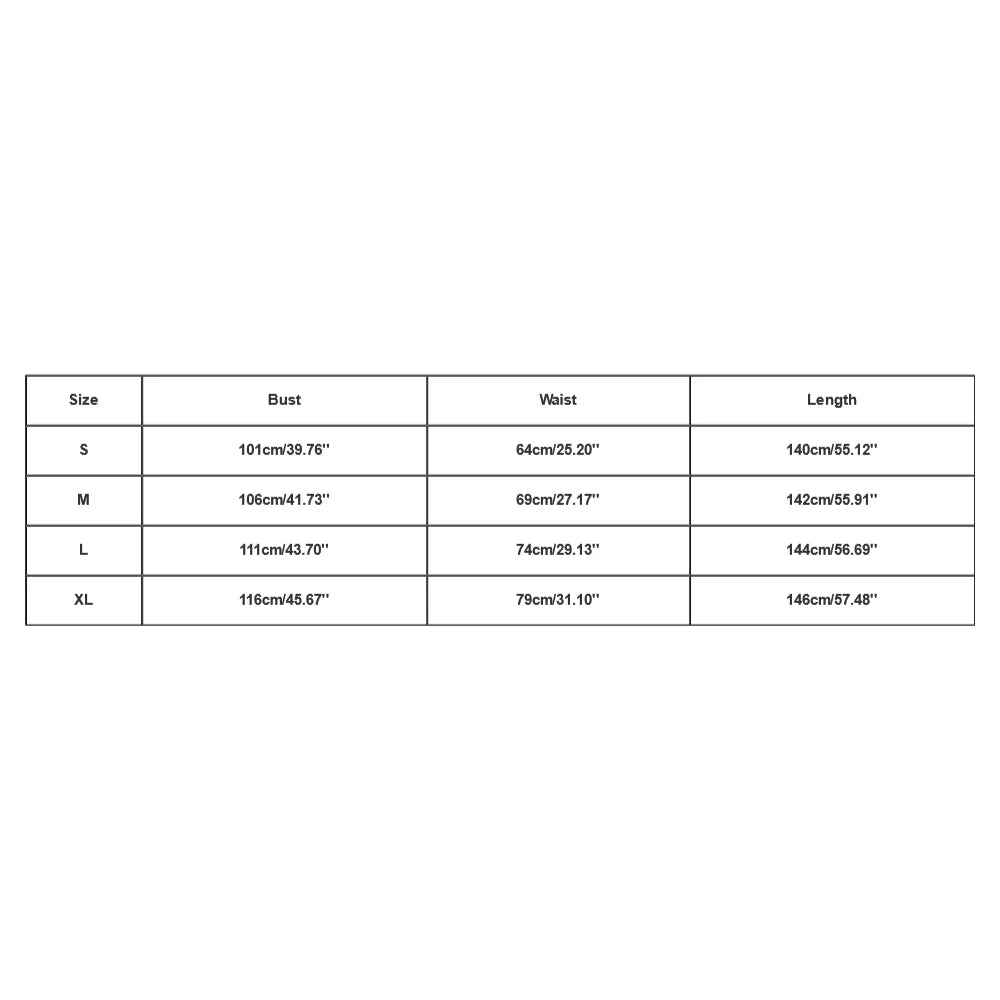 | Size | Bust | Waist | Length |
|---|---|---|---|
| S | 101cm/39.76'' | 64cm/25.20'' | 140cm/55.12'' |
| M | 106cm/41.73'' | 69cm/27.17'' | 142cm/55.91'' |
| L | 111cm/43.70'' | 74cm/29.13'' | 144cm/56.69'' |
| XL | 116cm/45.67'' | 79cm/31.10'' | 146cm/57.48'' |